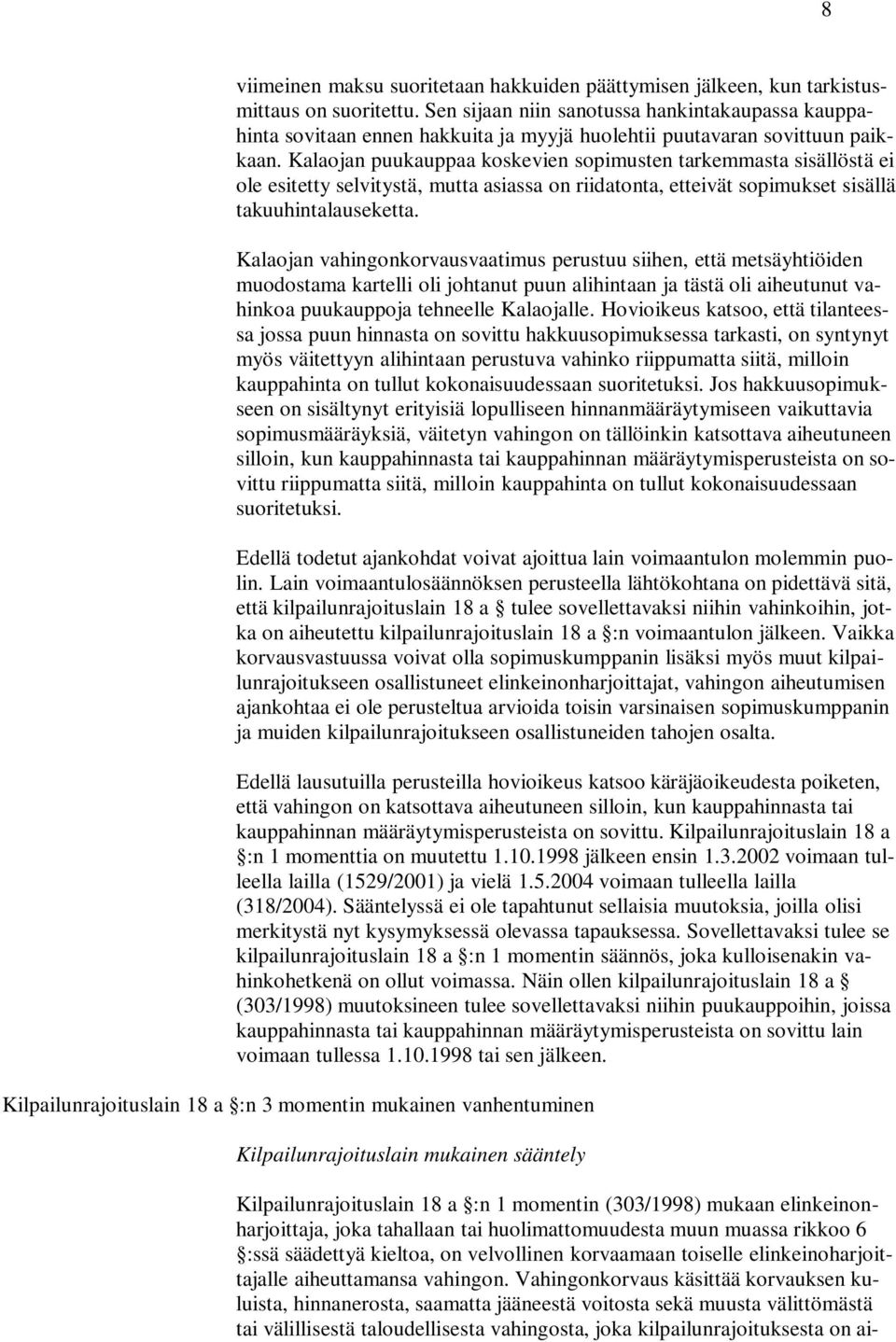 8

viimeinen maksu suoritetaan hakkuiden päättymisen jälkeen, kun tarkistusmittaus on suoritettu. Sen sijaan niin sanotussa hankintakaupassa kauppahinta sovitaan ennen hakkuita ja myyjä huolehtii puutavaran sovittuun paikkaan. Kalaojan puukauppaa koskevien sopimusten tarkemmasta sisällöstä ei ole esitetty selvitystä, mutta asiassa on riidatonta, etteivät sopimukset sisällä takuuhintalauseketta.

Kalaojan vahingonkorvausvaatimus perustuu siihen, että metsäyhtiöiden muodostama kartelli oli johtanut puun alihintaan ja tästä oli aiheutunut vahinkoa puukauppoja tehneelle Kalaojalle. Hovioikeus katsoo, että tilanteessa jossa puun hinnasta on sovittu hakkuusopimuksessa tarkasti, on syntynyt myös väitettyyn alihintaan perustuva vahinko riippumatta siitä, milloin kauppahinta on tullut kokonaisuudessaan suoritetuksi. Jos hakkuusopimukseen on sisältynyt erityisiä lopulliseen hinnanmääräytymiseen vaikuttavia sopimusmääräyksiä, väitetyn vahingon on tällöinkin katsottava aiheutuneen silloin, kun kauppahinnasta tai kauppahinnan määräytymisperusteista on sovittu riippumatta siitä, milloin kauppahinta on tullut kokonaisuudessaan suoritetuksi.

Edellä todetut ajankohdat voivat ajoittua lain voimaantulon molemmin puolin. Lain voimaantulosäännöksen perusteella lähtökohtana on pidettävä sitä, että kilpailunrajoituslain 18 a § tulee sovellettavaksi niihin vahinkoihin, jotka on aiheutettu kilpailunrajoituslain 18 a §:n voimaantulon jälkeen. Vaikka korvausvastuussa voivat olla sopimuskumppanin lisäksi myös muut kilpailunrajoitukseen osallistuneet elinkeinonharjoittajat, vahingon aiheutumisen ajankohtaa ei ole perusteltua arvioida toisin varsinaisen sopimuskumppanin ja muiden kilpailunrajoitukseen osallistuneiden tahojen osalta.

Edellä lausutuilla perusteilla hovioikeus katsoo käräjäoikeudesta poiketen, että vahingon on katsottava aiheutuneen silloin, kun kauppahinnasta tai kauppahinnan määräytymisperusteista on sovittu. Kilpailunrajoituslain 18 a §:n 1 momenttia on muutettu 1.10.1998 jälkeen ensin 1.3.2002 voimaan tulleella lailla (1529/2001) ja vielä 1.5.2004 voimaan tulleella lailla (318/2004). Sääntelyssä ei ole tapahtunut sellaisia muutoksia, joilla olisi merkitystä nyt kysymyksessä olevassa tapauksessa. Sovellettavaksi tulee se kilpailunrajoituslain 18 a §:n 1 momentin säännös, joka kulloisenakin vahinkohetkenä on ollut voimassa. Näin ollen kilpailunrajoituslain 18 a § (303/1998) muutoksineen tulee sovellettavaksi niihin puukauppoihin, joissa kauppahinnasta tai kauppahinnan määräytymisperusteista on sovittu lain voimaan tullessa 1.10.1998 tai sen jälkeen.

Kilpailunrajoituslain 18 a §:n 3 momentin mukainen vanhentuminen

Kilpailunrajoituslain mukainen sääntely

Kilpailunrajoituslain 18 a §:n 1 momentin (303/1998) mukaan elinkeinonharjoittaja, joka tahallaan tai huolimattomuudesta muun muassa rikkoo 6 §:ssä säädettyä kieltoa, on velvollinen korvaamaan toiselle elinkeinoharjoittajalle aiheuttamansa vahingon. Vahingonkorvaus käsittää korvauksen kuluista, hinnanerosta, saamatta jääneestä voitosta sekä muusta välittömästä tai välillisestä taloudellisesta vahingosta, joka kilpailunrajoituksesta on ai-